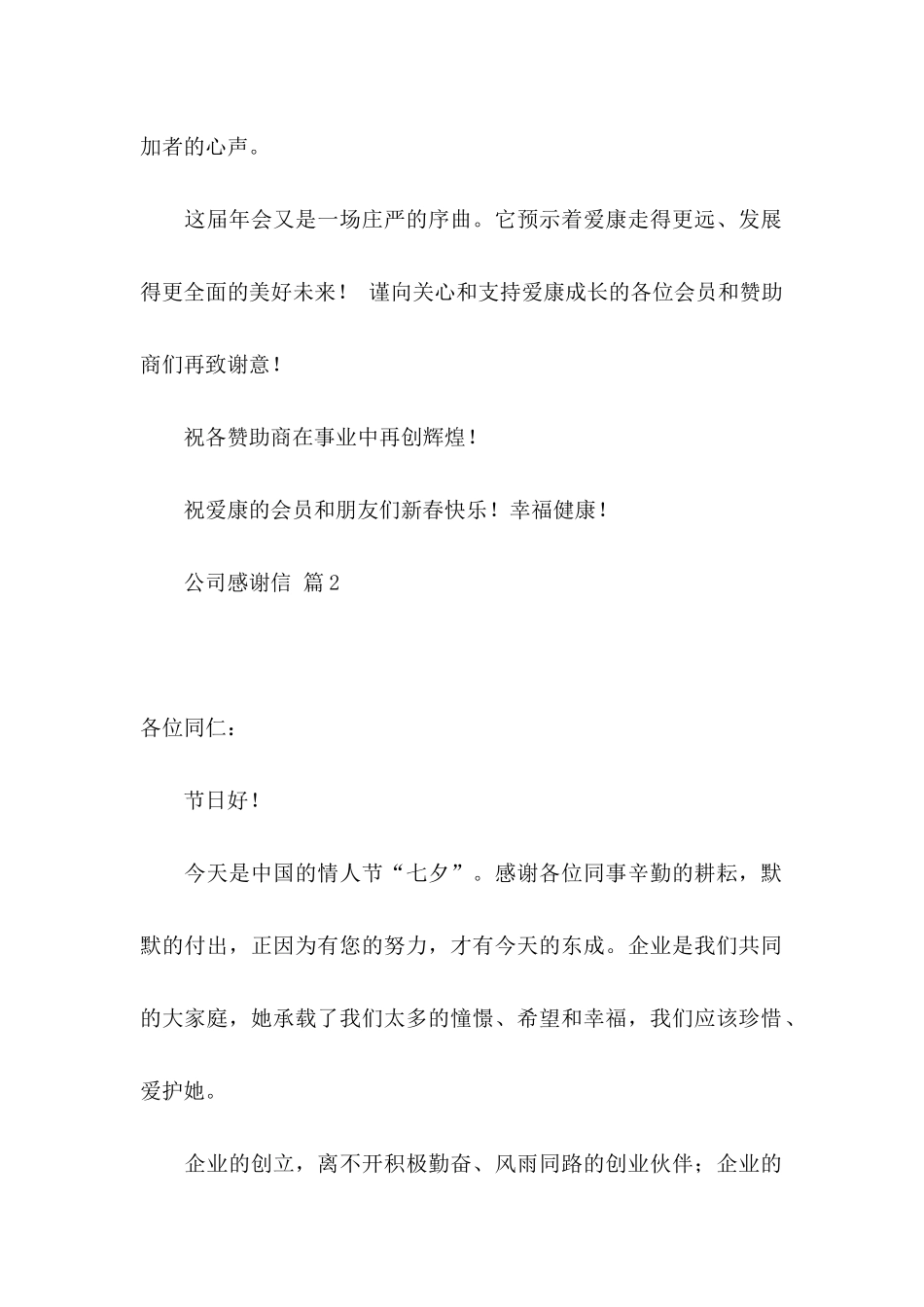 加者的心声。

这届年会又是一场庄严的序曲。它预示着爱康走得更远、发展得更全面的美好未来！ 谨向关心和支持爱康成长的各位会员和赞助商们再致谢意！

祝各赞助商在事业中再创辉煌！

祝爱康的会员和朋友们新春快乐！幸福健康！

公司感谢信 篇2

各位同仁：

节日好！

今天是中国的情人节“七夕”。感谢各位同事辛勤的耕耘，默默的付出，正因为有您的努力，才有今天的东成。企业是我们共同的大家庭，她承载了我们太多的憧憬、希望和幸福，我们应该珍惜、爱护她。

企业的创立，离不开积极勤奋、风雨同路的创业伙伴；企业的